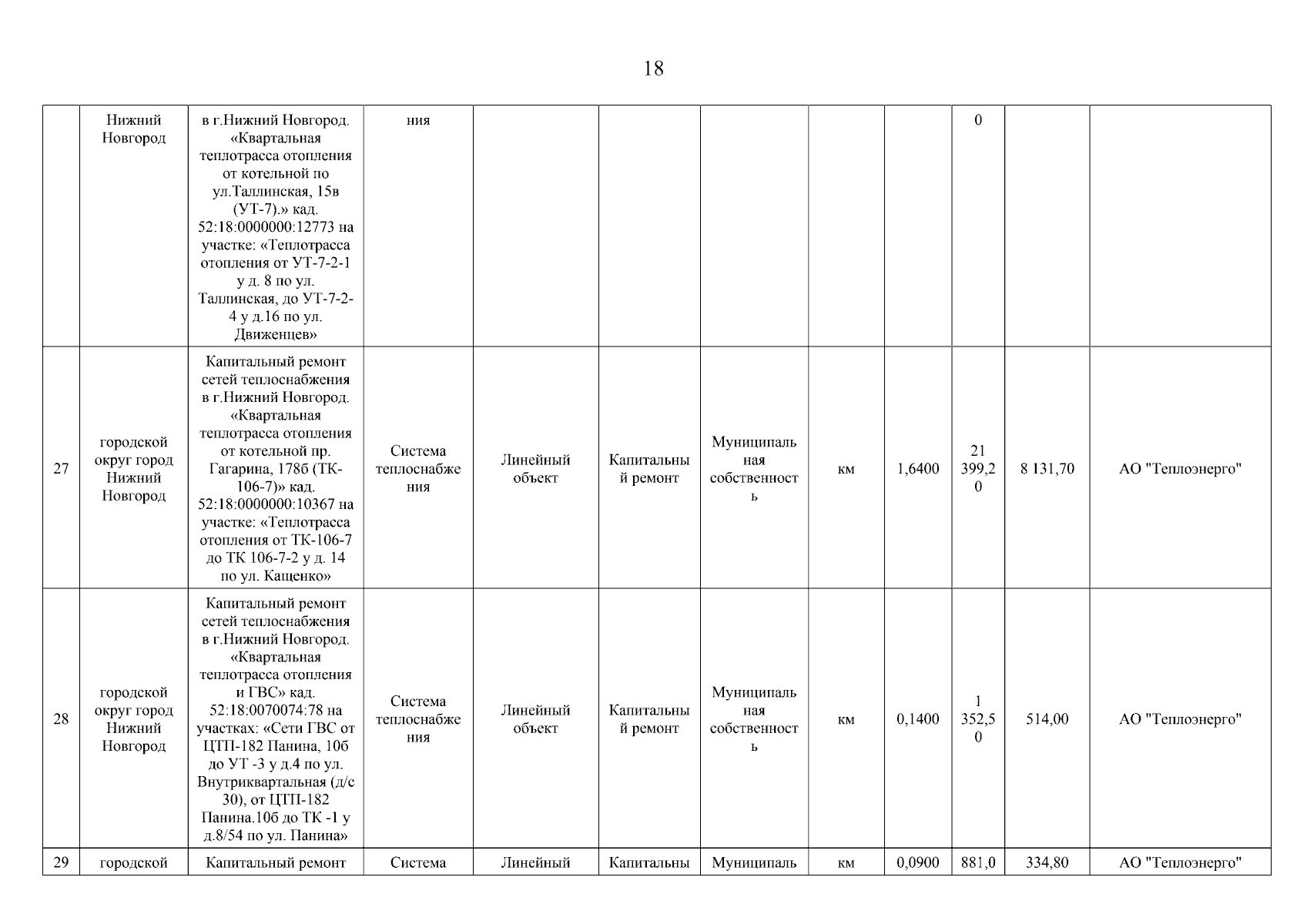 18

| | | | | | | | | | | | |
|---|---|---|---|---|---|---|---|---|---|---|---|
| | Нижний Новгород | в г.Нижний Новгород. «Квартальная теплотрасса отопления от котельной по ул.Таллинская, 15в (УТ-7).» кад. 52:18:0000000:12773 на участке: «Теплотрасса отопления от УТ-7-2-1 у д. 8 по ул. Таллинская, до УТ-7-2-4 у д.16 по ул. Движенцев» | ния | | | | | | 0 | | |
| 27 | городской округ город Нижний Новгород | Капитальный ремонт сетей теплоснабжения в г.Нижний Новгород. «Квартальная теплотрасса отопления от котельной пр. Гагарина, 178б (ТК-106-7)» кад. 52:18:0000000:10367 на участке: «Теплотрасса отопления от ТК-106-7 до ТК 106-7-2 у д. 14 по ул. Кащенко» | Система теплоснабжения | Линейный объект | Капитальный ремонт | Муниципальная собственность | км | 1,6400 | 21 399,20 | 8 131,70 | АО "Теплоэнерго" |
| 28 | городской округ город Нижний Новгород | Капитальный ремонт сетей теплоснабжения в г.Нижний Новгород. «Квартальная теплотрасса отопления и ГВС» кад. 52:18:0070074:78 на участках: «Сети ГВС от ЦТП-182 Панина, 10б до УТ -3 у д.4 по ул. Внутриквартальная (д/с 30), от ЦТП-182 Панина.10б до ТК -1 у д.8/54 по ул. Панина» | Система теплоснабжения | Линейный объект | Капитальный ремонт | Муниципальная собственность | км | 0,1400 | 1 352,50 | 514,00 | АО "Теплоэнерго" |
| 29 | городской | Капитальный ремонт | Система | Линейный | Капитальны | Муниципаль | км | 0,0900 | 881,0 | 334,80 | АО "Теплоэнерго" |